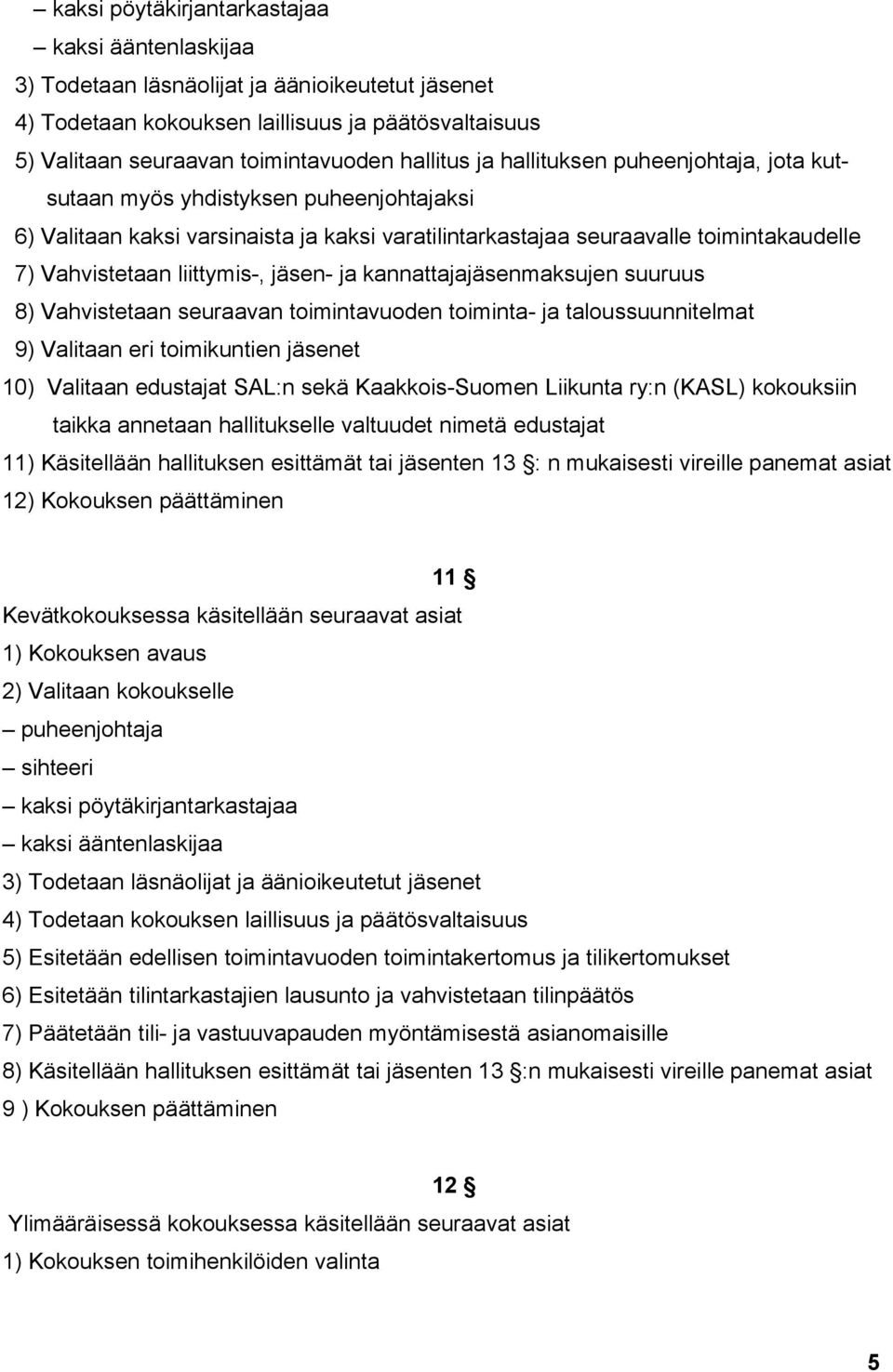 – kaksi pöytäkirjantarkastajaa
– kaksi ääntenlaskijaa
3) Todetaan läsnäolijat ja äänioikeutetut jäsenet
4) Todetaan kokouksen laillisuus ja päätösvaltaisuus
5) Valitaan seuraavan toimintavuoden hallitus ja hallituksen puheenjohtaja, jota kutsutaan myös yhdistyksen puheenjohtajaksi
6) Valitaan kaksi varsinaista ja kaksi varatilintarkastajaa seuraavalle toimintakaudelle
7) Vahvistetaan liittymis-, jäsen- ja kannattajajäsenmaksujen suuruus
8) Vahvistetaan seuraavan toimintavuoden toiminta- ja taloussuunnitelmat
9) Valitaan eri toimikuntien jäsenet
10) Valitaan edustajat SAL:n sekä Kaakkois-Suomen Liikunta ry:n (KASL) kokouksiin taikka annetaan hallitukselle valtuudet nimetä edustajat
11) Käsitellään hallituksen esittämät tai jäsenten 13 §: n mukaisesti vireille panemat asiat
12) Kokouksen päättäminen

11 §

Kevätkokouksessa käsitellään seuraavat asiat
1) Kokouksen avaus
2) Valitaan kokoukselle
– puheenjohtaja
– sihteeri
– kaksi pöytäkirjantarkastajaa
– kaksi ääntenlaskijaa
3) Todetaan läsnäolijat ja äänioikeutetut jäsenet
4) Todetaan kokouksen laillisuus ja päätösvaltaisuus
5) Esitetään edellisen toimintavuoden toimintakertomus ja tilikertomukset
6) Esitetään tilintarkastajien lausunto ja vahvistetaan tilinpäätös
7) Päätetään tili- ja vastuuvapauden myöntämisestä asianomaisille
8) Käsitellään hallituksen esittämät tai jäsenten 13 §:n mukaisesti vireille panemat asiat
9 ) Kokouksen päättäminen

12 §

Ylimääräisessä kokouksessa käsitellään seuraavat asiat
1) Kokouksen toimihenkilöiden valinta

5